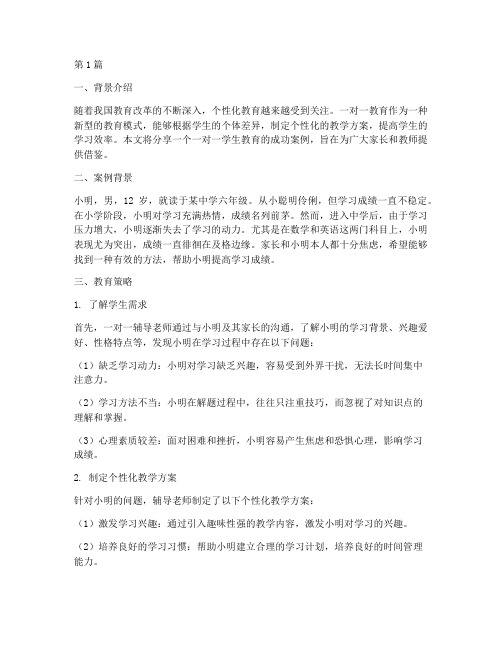 第1篇

一、背景介绍

随着我国教育改革的不断深入，个性化教育越来越受到关注。一对一教育作为一种新型的教育模式，能够根据学生的个体差异，制定个性化的教学方案，提高学生的学习效率。本文将分享一个一对一学生教育的成功案例，旨在为广大家长和教师提供借鉴。

二、案例背景

小明，男，12 岁，就读于某中学六年级。从小聪明伶俐，但学习成绩一直不稳定。在小学阶段，小明对学习充满热情，成绩名列前茅。然而，进入中学后，由于学习压力增大，小明逐渐失去了学习的动力。尤其是在数学和英语这两门科目上，小明表现尤为突出，成绩一直徘徊在及格边缘。家长和小明本人都十分焦虑，希望能够找到一种有效的方法，帮助小明提高学习成绩。

三、教育策略

1. 了解学生需求

首先，一对一辅导老师通过与小明及其家长的沟通，了解小明的学习背景、兴趣爱好、性格特点等，发现小明在学习过程中存在以下问题：

（1）缺乏学习动力：小明对学习缺乏兴趣，容易受到外界干扰，无法长时间集中注意力。

（2）学习方法不当：小明在解题过程中，往往只注重技巧，而忽视了对知识点的理解和掌握。

（3）心理素质较差：面对困难和挫折，小明容易产生焦虑和恐惧心理，影响学习成绩。

2. 制定个性化教学方案

针对小明的问题，辅导老师制定了以下个性化教学方案：

（1）激发学习兴趣：通过引入趣味性强的教学内容，激发小明对学习的兴趣。

（2）培养良好的学习习惯：帮助小明建立合理的学习计划，培养良好的时间管理能力。